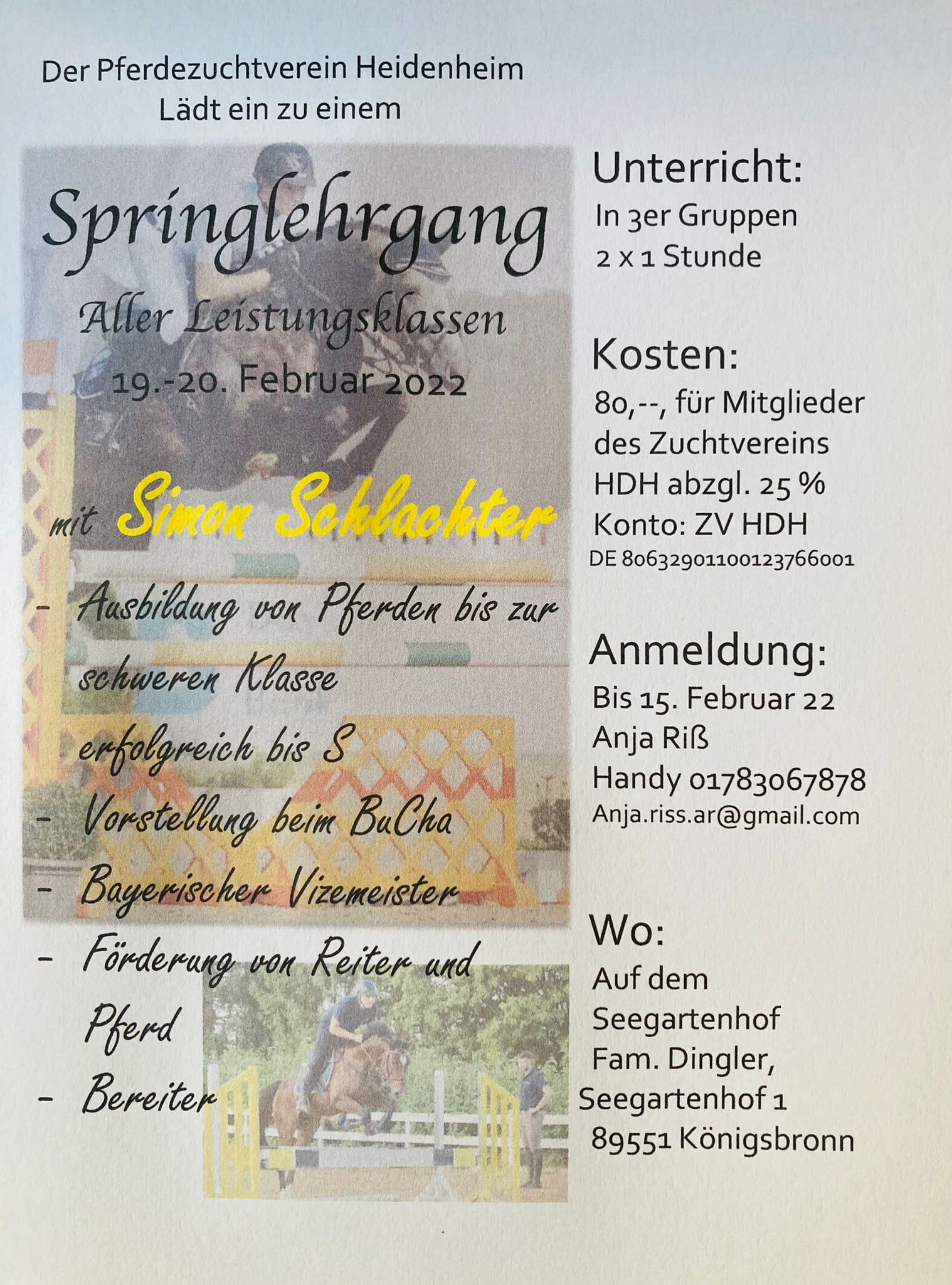 Der Pferdezuchtverein Heidenheim
Lädt ein zu einem

Springlehrgang

Aller Leistungsklassen

19.-20. Februar 2022

mit Simon Schlachter

- Ausbildung von Pferden bis zur schweren Klasse erfolgreich bis S
- Vorstellung beim BuCha
- Bayerischer Vizemeister
- Förderung von Reiter und Pferd
- Bereiter

Unterricht:
In 3er Gruppen
2 x 1 Stunde

Kosten:
80,--, für Mitglieder des Zuchtvereins HDH abzgl. 25 %
Konto: ZV HDH
DE 80632901100123766001

Anmeldung:
Bis 15. Februar 22
Anja Riß
Handy 01783067878
Anja.riss.ar@gmail.com

Wo:
Auf dem Seegartenhof
Fam. Dingler,
Seegartenhof 1
89551 Königsbronn